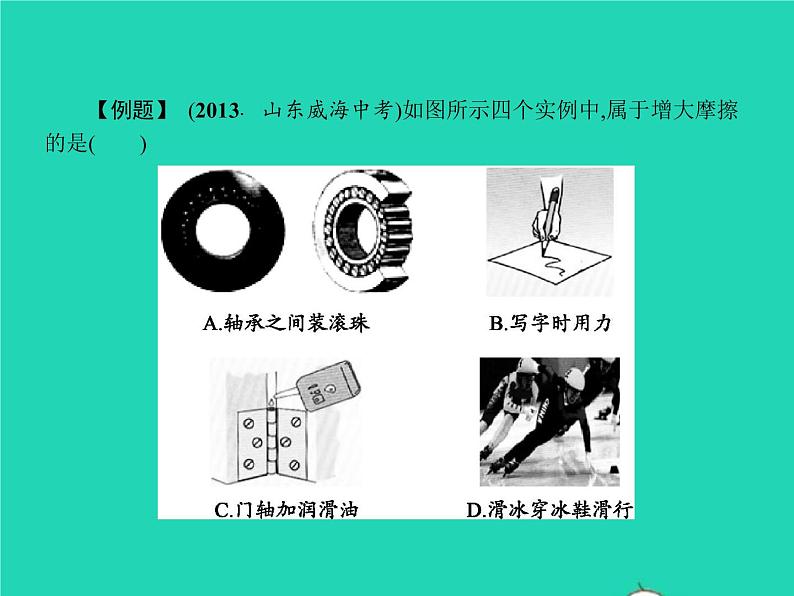 【例题】 (2013· 山东威海中考)如图所示四个实例中,属于增大摩擦的是(　　)

A.轴承之间装滚珠

B.写字时用力

C.门轴加润滑油

D.滑冰穿冰鞋滑行